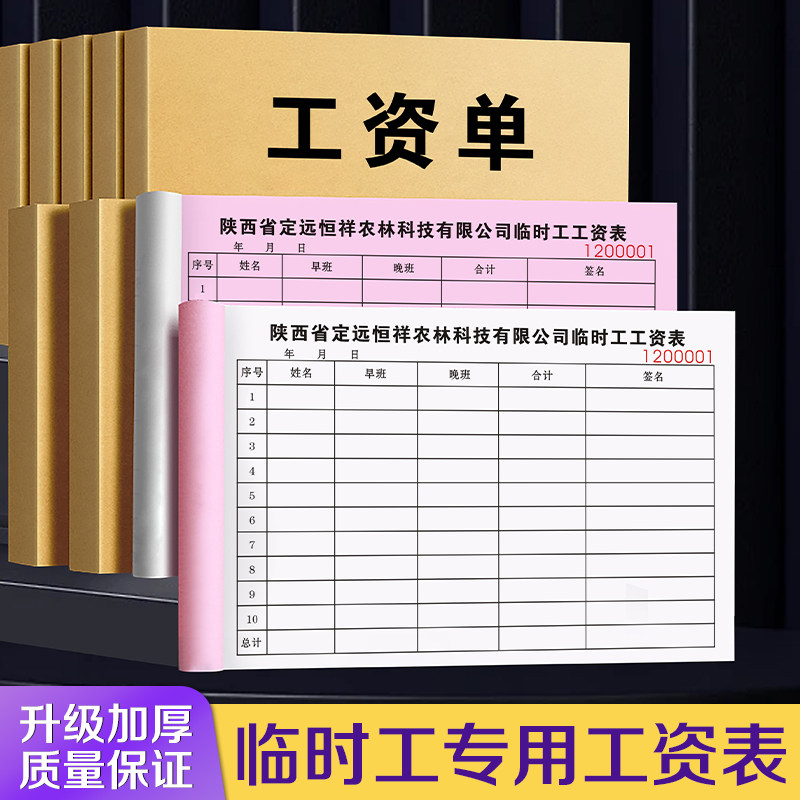 工资单

陕西省定远恒祥农林科技有限公司临时工工资表
年 月 日
1200001

| 序号 | 姓名 | 早班 | 晚班 | 合计 | 签名 |
|---|---|---|---|---|---|
| 1 | | | | | |

陕西省定远恒祥农林科技有限公司临时工工资表
年 月 日
1200001

| 序号 | 姓名 | 早班 | 晚班 | 合计 | 签名 |
|---|---|---|---|---|---|
| 1 | | | | | |
| 2 | | | | | |
| 3 | | | | | |
| 4 | | | | | |
| 5 | | | | | |
| 6 | | | | | |
| 7 | | | | | |
| 8 | | | | | |
| 9 | | | | | |
| 10 | | | | | |
| 总计 | | | | | |

升级加厚
质量保证

临时工专用工资表